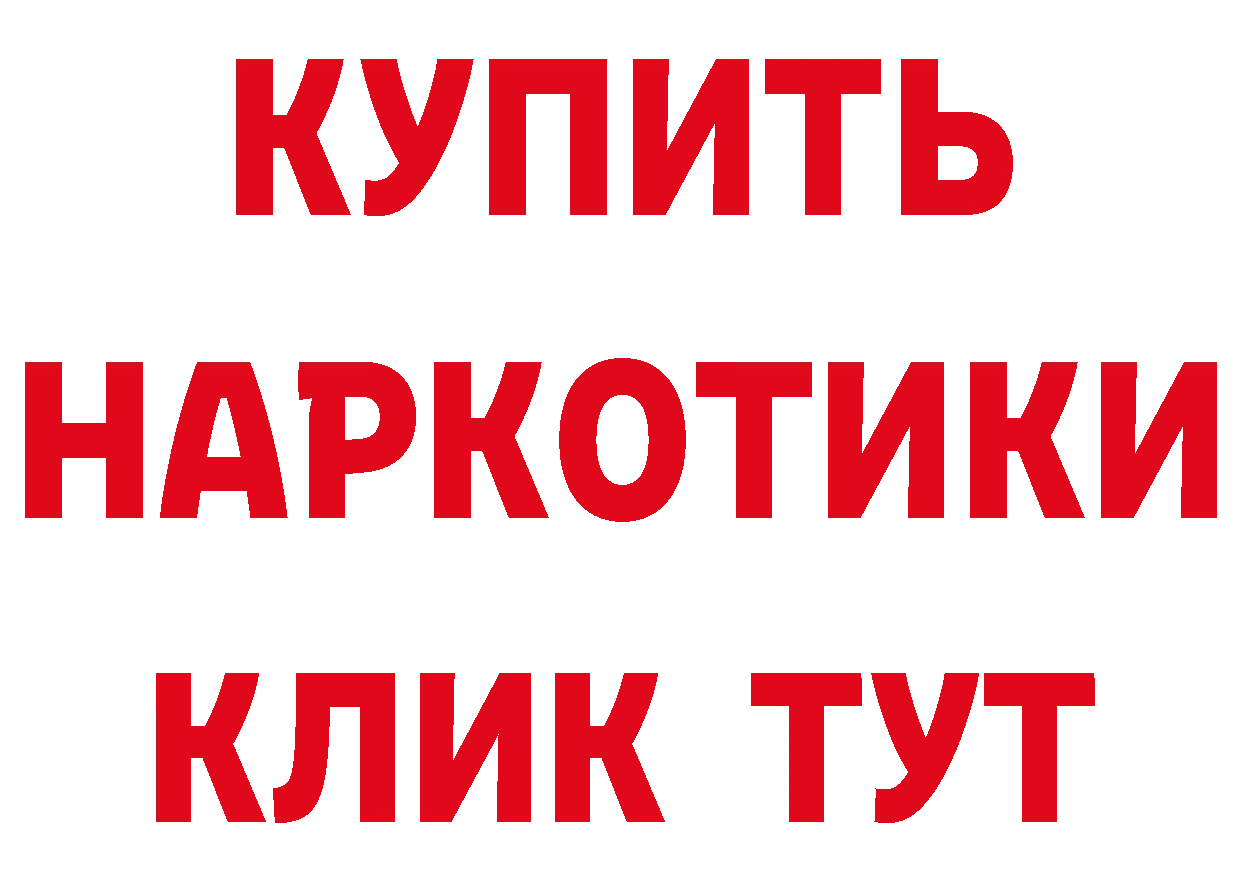 КУПИТЬ НАРКОТИКИ КЛИК ТУТ